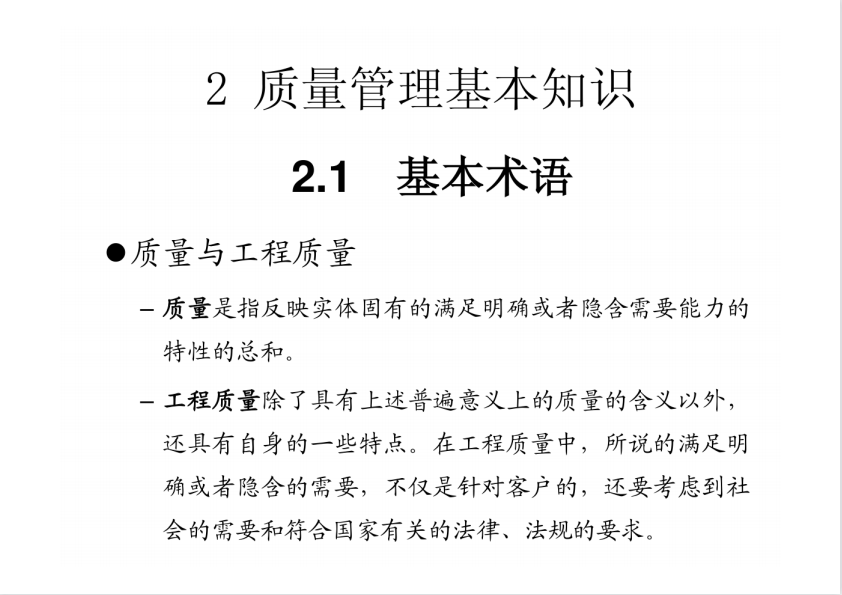 2 质量管理基本知识

2.1 基本术语

●质量与工程质量

– 质量是指反映实体固有的满足明确或者隐含需要能力的特性的总和。

– 工程质量除了具有上述普遍意义上的质量的含义以外，还具有自身的一些特点。在工程质量中，所说的满足明确或者隐含的需要，不仅是针对客户的，还要考虑到社会的需要和符合国家有关的法律、法规的要求。